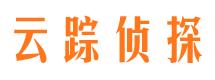 云踪侦探